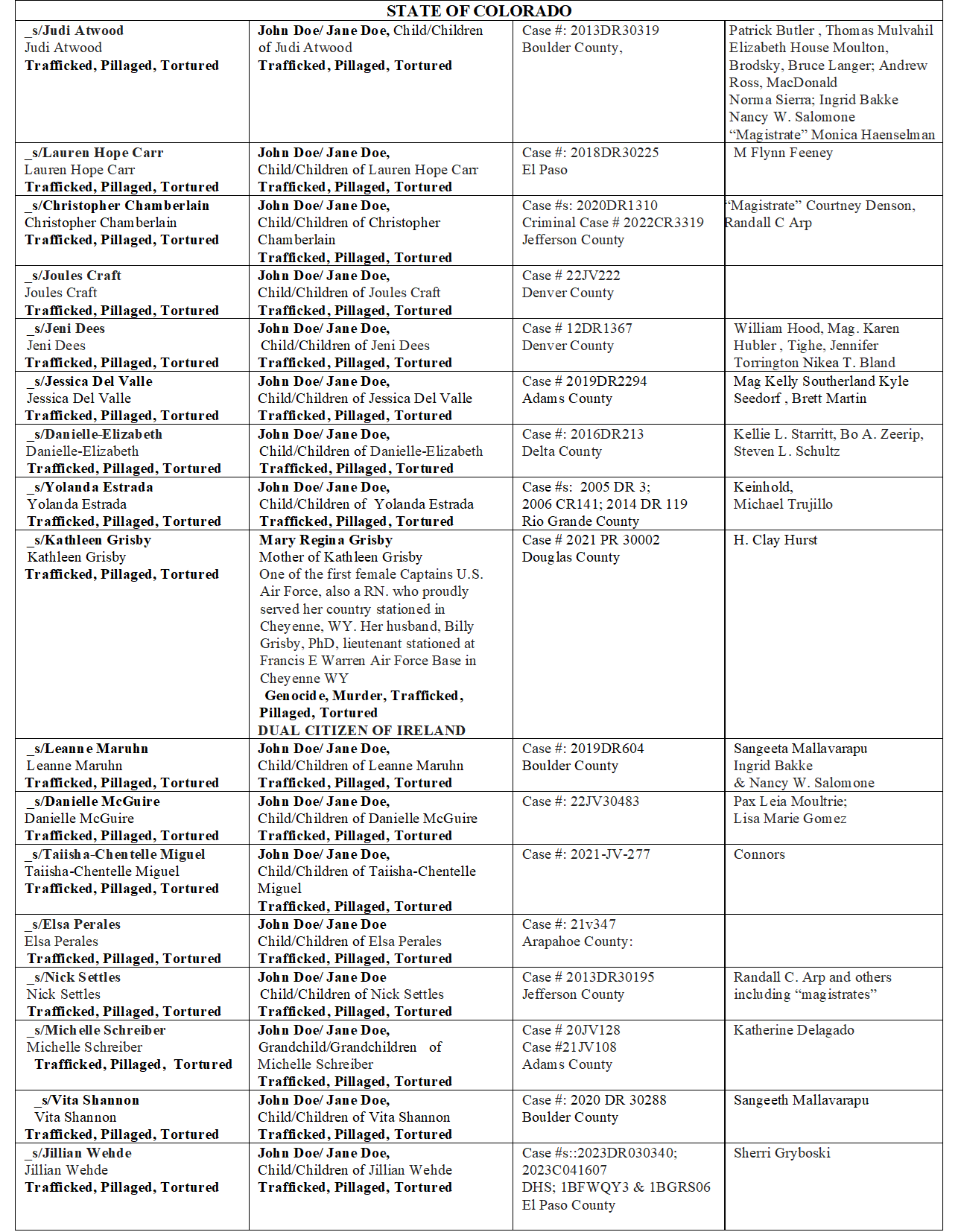 | STATE OF COLORADO | | | |
|---|---|---|---|
| _s/Judi Atwood Judi Atwood Trafficked, Pillaged, Tortured | John Doe/ Jane Doe, Child/Children of Judi Atwood Trafficked, Pillaged, Tortured | Case #: 2013DR30319 Boulder County, | Patrick Butler , Thomas Mulvahil Elizabeth House Moulton, Brodsky, Bruce Langer; Andrew Ross, MacDonald Norma Sierra; Ingrid Bakke Nancy W. Salomone "Magistrate" Monica Haenselman |
| _s/Lauren Hope Carr Lauren Hope Carr Trafficked, Pillaged, Tortured | John Doe/ Jane Doe, Child/Children of Lauren Hope Carr Trafficked, Pillaged, Tortured | Case #: 2018DR30225 El Paso | M Flynn Feeney |
| _s/Christopher Chamberlain Christopher Chamberlain Trafficked, Pillaged, Tortured | John Doe/ Jane Doe, Child/Children of Christopher Chamberlain Trafficked, Pillaged, Tortured | Case #s: 2020DR1310 Criminal Case # 2022CR3319 Jefferson County | "Magistrate" Courtney Denson, Randall C Arp |
| _s/Joules Craft Joules Craft Trafficked, Pillaged, Tortured | John Doe/ Jane Doe, Child/Children of Joules Craft Trafficked, Pillaged, Tortured | Case # 22JV222 Denver County | |
| _s/Jeni Dees Jeni Dees Trafficked, Pillaged, Tortured | John Doe/ Jane Doe, Child/Children of Jeni Dees Trafficked, Pillaged, Tortured | Case # 12DR1367 Denver County | William Hood, Mag. Karen Hubler , Tighe, Jennifer Torrington Nikea T. Bland |
| _s/Jessica Del Valle Jessica Del Valle Trafficked, Pillaged, Tortured | John Doe/ Jane Doe, Child/Children of Jessica Del Valle Trafficked, Pillaged, Tortured | Case # 2019DR2294 Adams County | Mag Kelly Southerland Kyle Seedorf , Brett Martin |
| _s/Danielle-Elizabeth Danielle-Elizabeth Trafficked, Pillaged, Tortured | John Doe/ Jane Doe, Child/Children of Danielle-Elizabeth Trafficked, Pillaged, Tortured | Case #: 2016DR213 Delta County | Kellie L. Starritt, Bo A. Zeerip, Steven L. Schultz |
| _s/Yolanda Estrada Yolanda Estrada Trafficked, Pillaged, Tortured | John Doe/ Jane Doe, Child/Children of Yolanda Estrada Trafficked, Pillaged, Tortured | Case #s: 2005 DR 3; 2006 CR141; 2014 DR 119 Rio Grande County | Keinhold, Michael Trujillo |
| _s/Kathleen Grisby Kathleen Grisby Trafficked, Pillaged, Tortured | Mary Regina Grisby Mother of Kathleen Grisby One of the first female Captains U.S. Air Force, also a RN. who proudly served her country stationed in Cheyenne, WY. Her husband, Billy Grisby, PhD, lieutenant stationed at Francis E Warren Air Force Base in Cheyenne WY Genocide, Murder, Trafficked, Pillaged, Tortured DUAL CITIZEN OF IRELAND | Case # 2021 PR 30002 Douglas County | H. Clay Hurst |
| _s/Leanne Maruhn Leanne Maruhn Trafficked, Pillaged, Tortured | John Doe/ Jane Doe, Child/Children of Leanne Maruhn Trafficked, Pillaged, Tortured | Case #: 2019DR604 Boulder County | Sangeeta Mallavarapu Ingrid Bakke & Nancy W. Salomone |
| _s/Danielle McGuire Danielle McGuire Trafficked, Pillaged, Tortured | John Doe/ Jane Doe, Child/Children of Danielle McGuire Trafficked, Pillaged, Tortured | Case #: 22JV30483 | Pax Leia Moultrie; Lisa Marie Gomez |
| _s/Taiisha-Chentelle Miguel Taiisha-Chentelle Miguel Trafficked, Pillaged, Tortured | John Doe/ Jane Doe, Child/Children of Taiisha-Chentelle Miguel Trafficked, Pillaged, Tortured | Case #: 2021-JV-277 | Connors |
| _s/Elsa Perales Elsa Perales Trafficked, Pillaged, Tortured | John Doe/ Jane Doe Child/Children of Elsa Perales Trafficked, Pillaged, Tortured | Case #: 21v347 Arapahoe County: | |
| _s/Nick Settles Nick Settles Trafficked, Pillaged, Tortured | John Doe/ Jane Doe Child/Children of Nick Settles Trafficked, Pillaged, Tortured | Case # 2013DR30195 Jefferson County | Randall C. Arp and others including "magistrates" |
| _s/Michelle Schreiber Michelle Schreiber Trafficked, Pillaged, Tortured | John Doe/ Jane Doe, Grandchild/Grandchildren of Michelle Schreiber Trafficked, Pillaged, Tortured | Case # 20JV128 Case #21JV108 Adams County | Katherine Delagado |
| _s/Vita Shannon Vita Shannon Trafficked, Pillaged, Tortured | John Doe/ Jane Doe, Child/Children of Vita Shannon Trafficked, Pillaged, Tortured | Case #: 2020 DR 30288 Boulder County | Sangeeth Mallavarapu |
| _s/Jillian Wehde Jillian Wehde Trafficked, Pillaged, Tortured | John Doe/ Jane Doe, Child/Children of Jillian Wehde Trafficked, Pillaged, Tortured | Case #s::2023DR030340; 2023C041607 DHS; 1BFWQY3 & 1BGRS06 El Paso County | Sherri Gryboski |